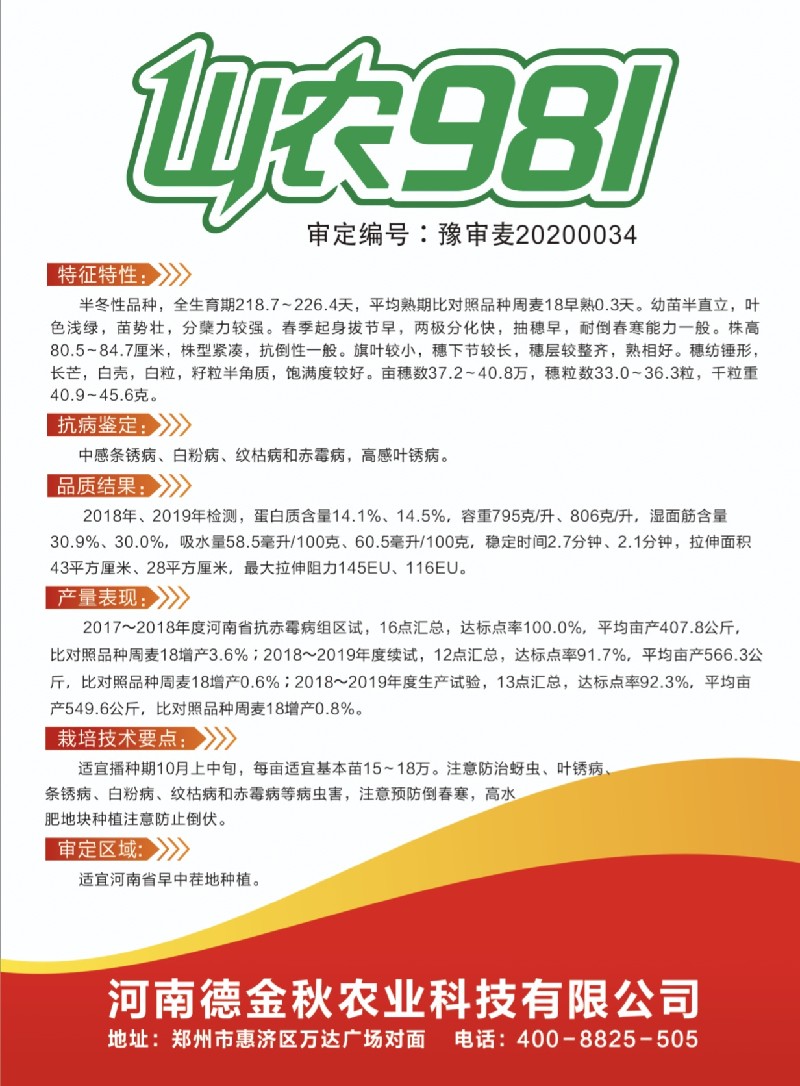 山农981

审定编号：豫审麦20200034

特征特性：

半冬性品种，全生育期218.7～226.4天，平均熟期比对照品种周麦18早熟0.3天。幼苗半直立，叶色浅绿，苗势壮，分蘖力较强。春季起身拔节早，两极分化快，抽穗早，耐倒春寒能力一般。株高80.5～84.7厘米，株型紧凑，抗倒性一般。旗叶较小，穗下节较长，穗层较整齐，熟相好。穗纺锤形，长芒，白壳，白粒，籽粒半角质，饱满度较好。亩穗数37.2～40.8万，穗粒数33.0～36.3粒，千粒重40.9～45.6克。

抗病鉴定：

中感条锈病、白粉病、纹枯病和赤霉病，高感叶锈病。

品质结果：

2018年、2019年检测，蛋白质含量14.1%、14.5%，容重795克/升、806克/升，湿面筋含量30.9%、30.0%，吸水量58.5毫升/100克、60.5毫升/100克，稳定时间2.7分钟、2.1分钟，拉伸面积43平方厘米、28平方厘米，最大拉伸阻力145EU、116EU。

产量表现：

2017～2018年度河南省抗赤霉病组区试，16点汇总，达标点率100.0%，平均亩产407.8公斤，比对照品种周麦18增产3.6%；2018～2019年度续试，12点汇总，达标点率91.7%，平均亩产566.3公斤，比对照品种周麦18增产0.6%；2018～2019年度生产试验，13点汇总，达标点率92.3%，平均亩产549.6公斤，比对照品种周麦18增产0.8%。

栽培技术要点：

适宜播种期10月上中旬，每亩适宜基本苗15～18万。注意防治蚜虫、叶锈病、条锈病、白粉病、纹枯病和赤霉病等病虫害，注意预防倒春寒，高水肥地块种植注意防止倒伏。

审定区域：

适宜河南省早中茬地种植。

河南德金秋农业科技有限公司

地址：郑州市惠济区万达广场对面　电话：400-8825-505